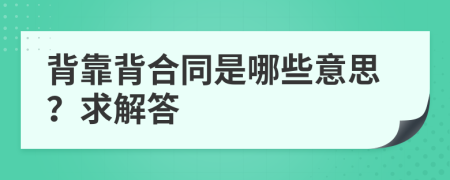 背靠背合同是哪些意思？求解答